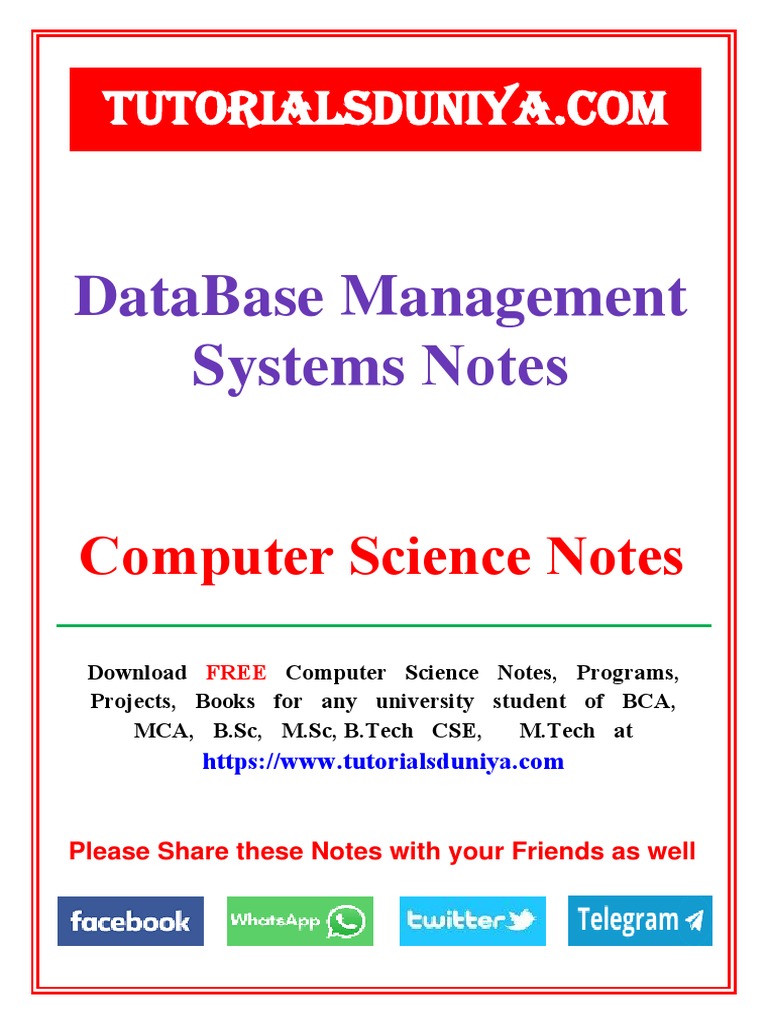 TUTORIALSDUNIYA.COM

DataBase Management Systems Notes

Computer Science Notes

Download FREE Computer Science Notes, Programs, Projects, Books for any university student of BCA, MCA, B.Sc, M.Sc, B.Tech CSE, M.Tech at https://www.tutorialsduniya.com

Please Share these Notes with your Friends as well

facebook WhatsApp twitter Telegram